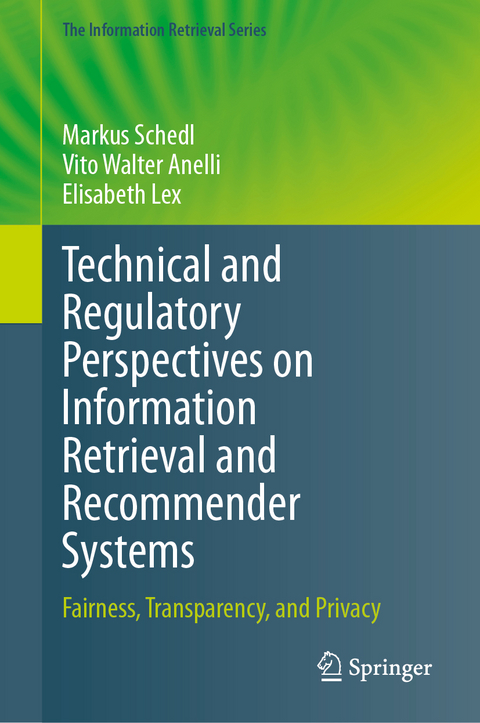 The Information Retrieval Series

Markus Schedl
Vito Walter Anelli
Elisabeth Lex

Technical and Regulatory Perspectives on Information Retrieval and Recommender Systems

Fairness, Transparency, and Privacy

Springer